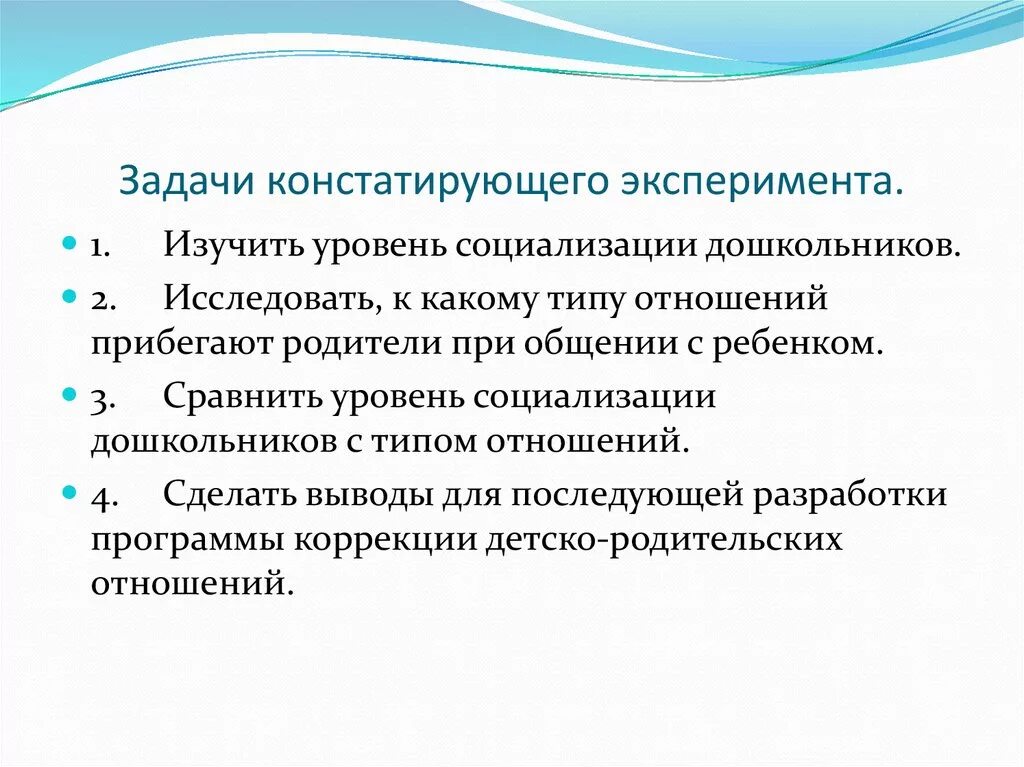 Задачи констатирующего эксперимента.

1. Изучить уровень социализации дошкольников.

2. Исследовать, к какому типу отношений прибегают родители при общении с ребенком.

3. Сравнить уровень социализации дошкольников с типом отношений.

4. Сделать выводы для последующей разработки программы коррекции детско-родительских отношений.